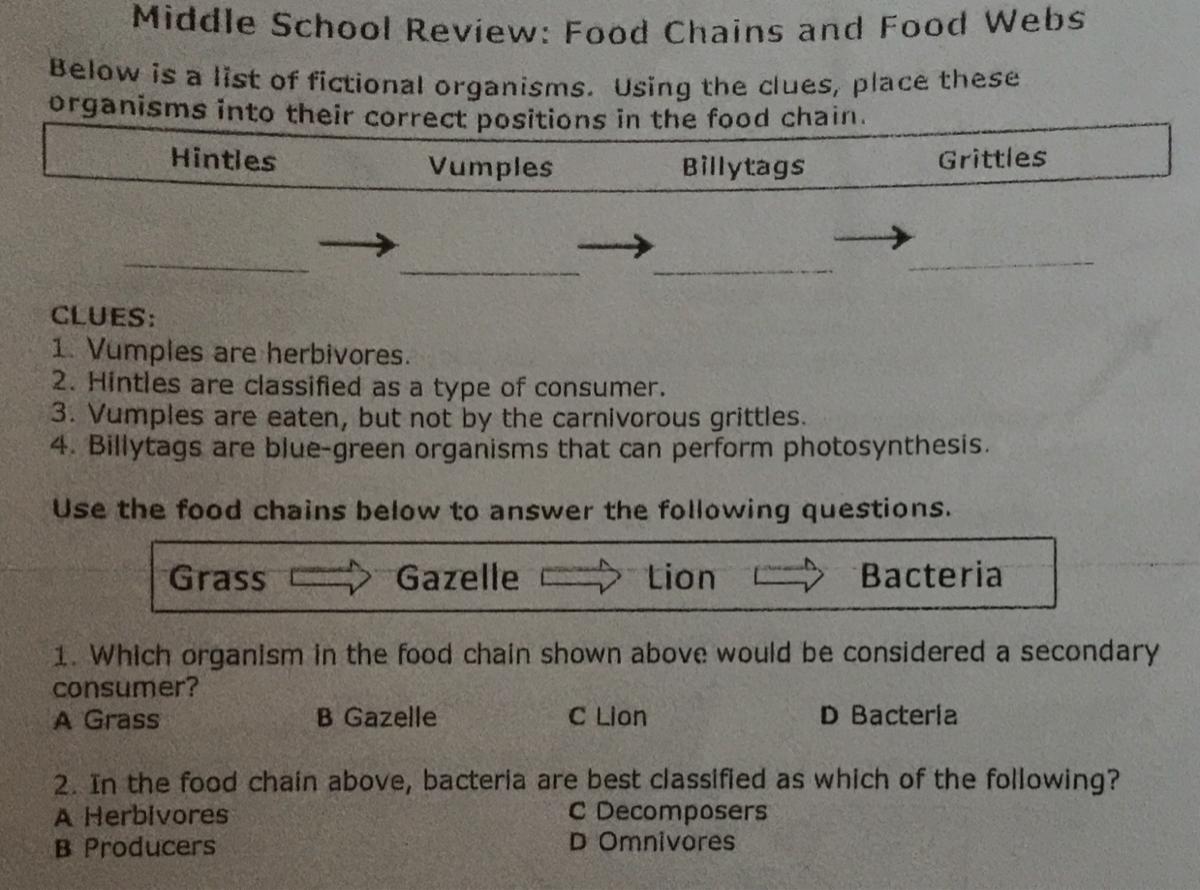 Middle School Review: Food Chains and Food Webs

Below is a list of fictional organisms. Using the clues, place these organisms into their correct positions in the food chain.

Hintles Vumples Billytags Grittles

____ → ____ → ____ → ____

CLUES:
1. Vumples are herbivores.
2. Hintles are classified as a type of consumer.
3. Vumples are eaten, but not by the carnivorous grittles.
4. Billytags are blue-green organisms that can perform photosynthesis.

Use the food chains below to answer the following questions.

Grass ⇨ Gazelle ⇨ Lion ⇨ Bacteria

1. Which organism in the food chain shown above would be considered a secondary consumer?
A Grass B Gazelle C Lion D Bacteria

2. In the food chain above, bacteria are best classified as which of the following?
A Herbivores C Decomposers
B Producers D Omnivores